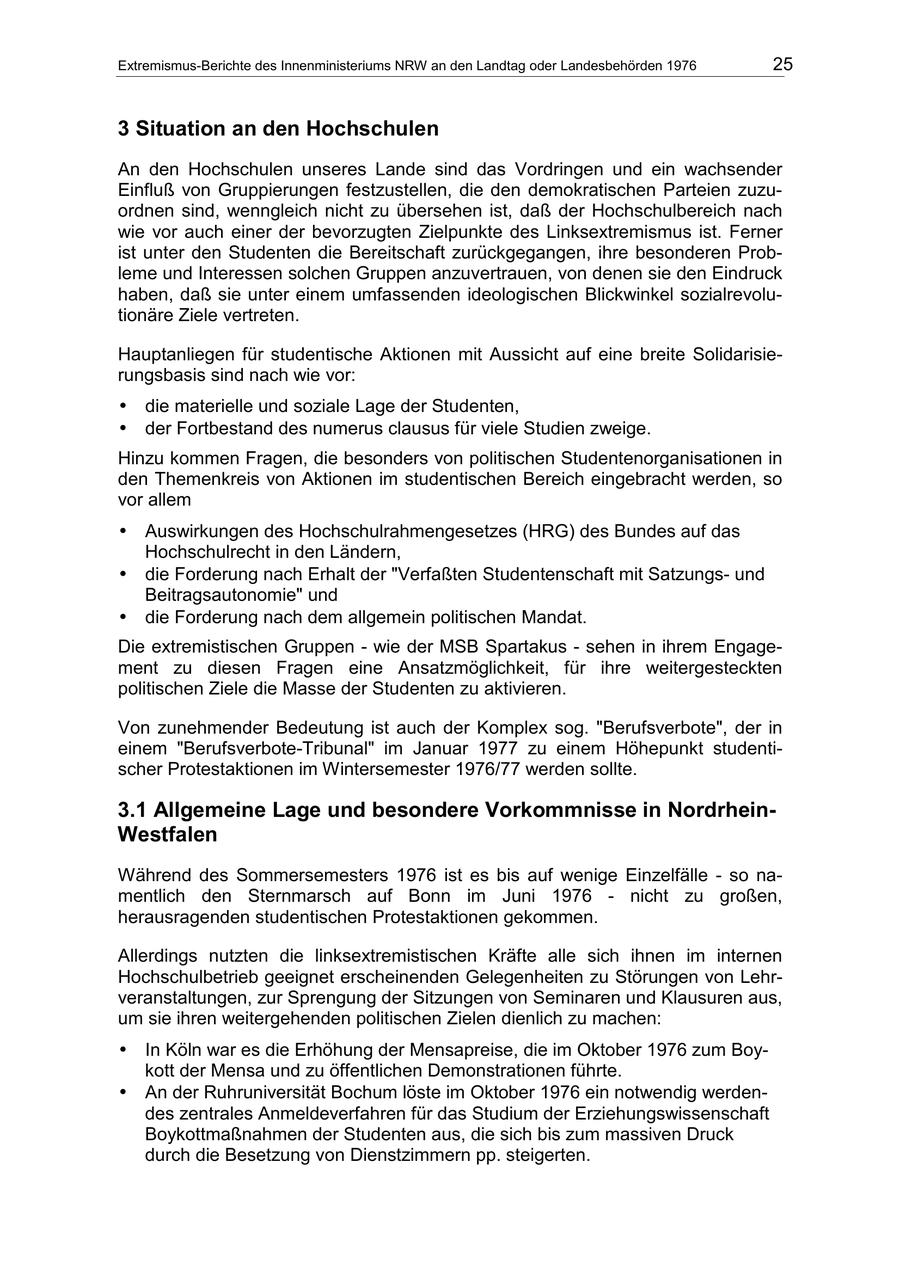 Extremismus-Berichte des Innenministeriums NRW an den Landtag oder Landesbehörden 1976 25

3 Situation an den Hochschulen

An den Hochschulen unseres Lande sind das Vordringen und ein wachsender Einfluß von Gruppierungen festzustellen, die den demokratischen Parteien zuzuordnen sind, wenngleich nicht zu übersehen ist, daß der Hochschulbereich nach wie vor auch einer der bevorzugten Zielpunkte des Linksextremismus ist. Ferner ist unter den Studenten die Bereitschaft zurückgegangen, ihre besonderen Probleme und Interessen solchen Gruppen anzuvertrauen, von denen sie den Eindruck haben, daß sie unter einem umfassenden ideologischen Blickwinkel sozialrevolutionäre Ziele vertreten.

Hauptanliegen für studentische Aktionen mit Aussicht auf eine breite Solidarisierungsbasis sind nach wie vor:

• die materielle und soziale Lage der Studenten,
• der Fortbestand des numerus clausus für viele Studien zweige.

Hinzu kommen Fragen, die besonders von politischen Studentenorganisationen in den Themenkreis von Aktionen im studentischen Bereich eingebracht werden, so vor allem

• Auswirkungen des Hochschulrahmengesetzes (HRG) des Bundes auf das Hochschulrecht in den Ländern,
• die Forderung nach Erhalt der "Verfaßten Studentenschaft mit Satzungs- und Beitragsautonomie" und
• die Forderung nach dem allgemein politischen Mandat.

Die extremistischen Gruppen - wie der MSB Spartakus - sehen in ihrem Engagement zu diesen Fragen eine Ansatzmöglichkeit, für ihre weitergesteckten politischen Ziele die Masse der Studenten zu aktivieren.

Von zunehmender Bedeutung ist auch der Komplex sog. "Berufsverbote", der in einem "Berufsverbote-Tribunal" im Januar 1977 zu einem Höhepunkt studentischer Protestaktionen im Wintersemester 1976/77 werden sollte.

3.1 Allgemeine Lage und besondere Vorkommnisse in Nordrhein-Westfalen

Während des Sommersemesters 1976 ist es bis auf wenige Einzelfälle - so namentlich den Sternmarsch auf Bonn im Juni 1976 - nicht zu großen, herausragenden studentischen Protestaktionen gekommen.

Allerdings nutzten die linksextremistischen Kräfte alle sich ihnen im internen Hochschulbetrieb geeignet erscheinenden Gelegenheiten zu Störungen von Lehrveranstaltungen, zur Sprengung der Sitzungen von Seminaren und Klausuren aus, um sie ihren weitergehenden politischen Zielen dienlich zu machen:

• In Köln war es die Erhöhung der Mensapreise, die im Oktober 1976 zum Boykott der Mensa und zu öffentlichen Demonstrationen führte.
• An der Ruhruniversität Bochum löste im Oktober 1976 ein notwendig werdendes zentrales Anmeldeverfahren für das Studium der Erziehungswissenschaft Boykottmaßnahmen der Studenten aus, die sich bis zum massiven Druck durch die Besetzung von Dienstzimmern pp. steigerten.